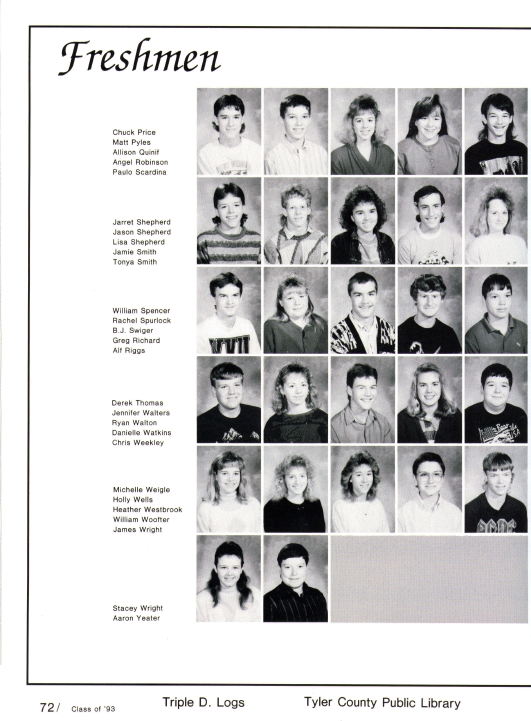 Freshmen

Chuck Price
Matt Pyles
Allison Quinif
Angel Robinson
Paulo Scardina

Jarret Shepherd
Jason Shepherd
Lisa Shepherd
Jamie Smith
Tonya Smith

William Spencer
Rachel Spurlock
B.J. Swiger
Greg Richard
Alf Riggs

Derek Thomas
Jennifer Walters
Ryan Walton
Danielle Watkins
Chris Weekley

Michelle Weigle
Holly Wells
Heather Westbrook
William Woofter
James Wright

Stacey Wright
Aaron Yeater

72/ Class of '93

Triple D. Logs

Tyler County Public Library